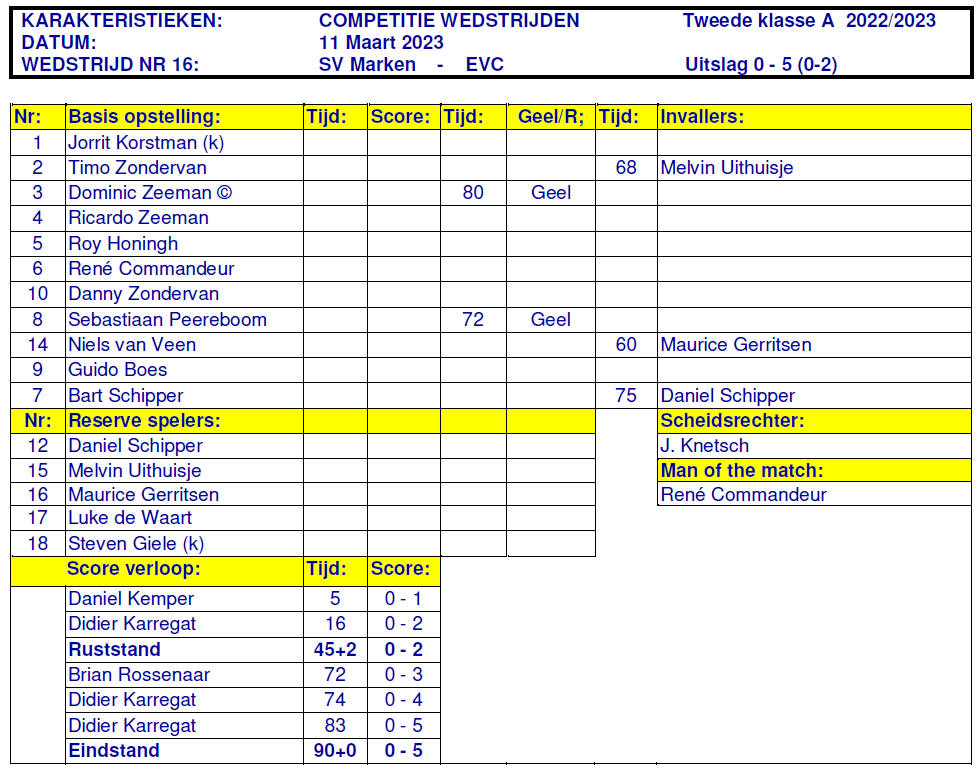 KARAKTERISTIEKEN: COMPETITIE WEDSTRIJDEN Tweede klasse A 2022/2023
DATUM: 11 Maart 2023
WEDSTRIJD NR 16: SV Marken - EVC Uitslag 0 - 5 (0-2)

| Nr: | Basis opstelling: | Tijd: | Score: | Tijd: | Geel/R; | Tijd: | Invallers: |
|---|---|---|---|---|---|---|---|
| 1 | Jorrit Korstman (k) | | | | | | |
| 2 | Timo Zondervan | | | | | 68 | Melvin Uithuisje |
| 3 | Dominic Zeeman © | | | 80 | Geel | | |
| 4 | Ricardo Zeeman | | | | | | |
| 5 | Roy Honingh | | | | | | |
| 6 | René Commandeur | | | | | | |
| 10 | Danny Zondervan | | | | | | |
| 8 | Sebastiaan Peereboom | | | 72 | Geel | | |
| 14 | Niels van Veen | | | | | 60 | Maurice Gerritsen |
| 9 | Guido Boes | | | | | | |
| 7 | Bart Schipper | | | | | 75 | Daniel Schipper |
| Nr: | Reserve spelers: | | | | | | Scheidsrechter: |
| 12 | Daniel Schipper | | | | | | J. Knetsch |
| 15 | Melvin Uithuisje | | | | | | Man of the match: |
| 16 | Maurice Gerritsen | | | | | | René Commandeur |
| 17 | Luke de Waart | | | | | | |
| 18 | Steven Giele (k) | | | | | | |

| | Score verloop: | Tijd: | Score: |
|---|---|---|---|
| | Daniel Kemper | 5 | 0 - 1 |
| | Didier Karregat | 16 | 0 - 2 |
| | Ruststand | 45+2 | 0 - 2 |
| | Brian Rossenaar | 72 | 0 - 3 |
| | Didier Karregat | 74 | 0 - 4 |
| | Didier Karregat | 83 | 0 - 5 |
| | Eindstand | 90+0 | 0 - 5 |